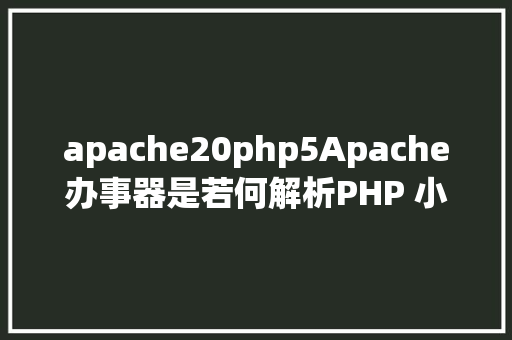 apache20php5Apache办事器是若何解析PHP 小